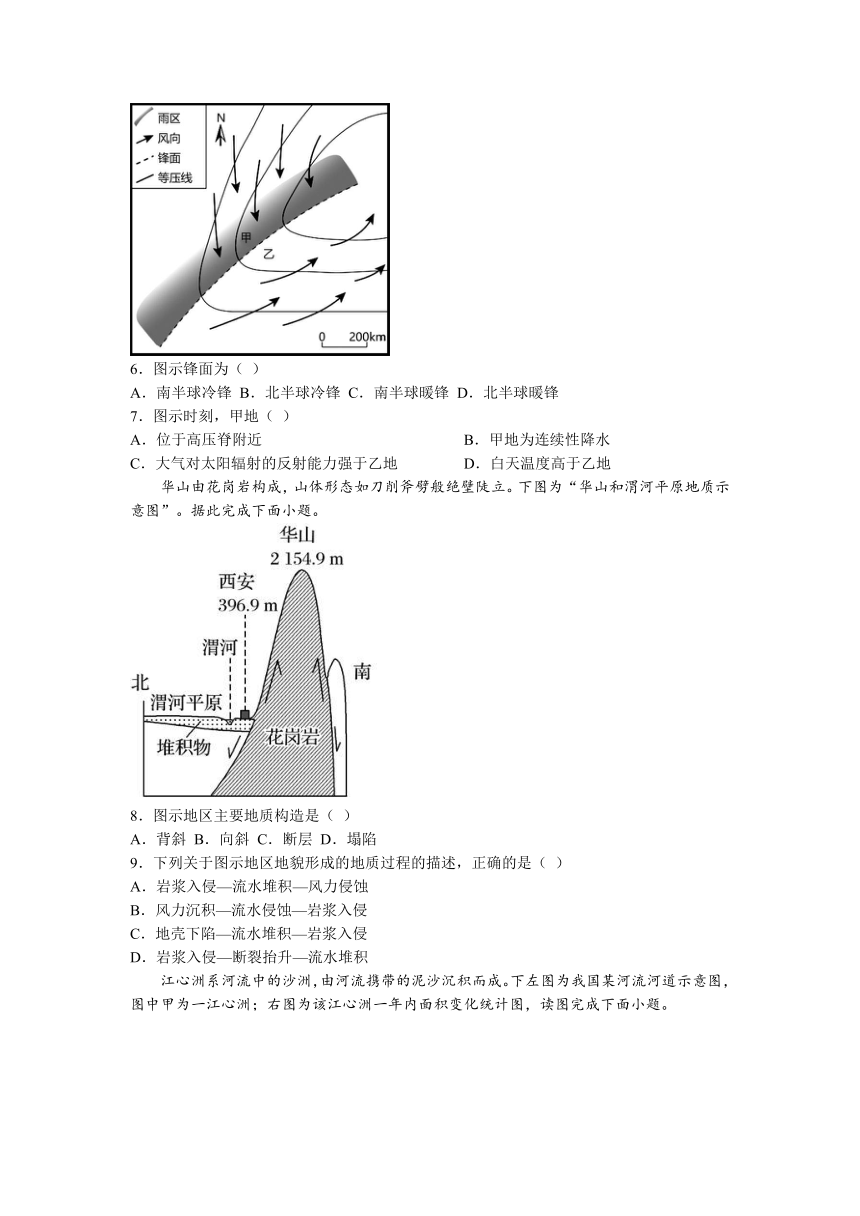 雨区
风向
锋面
等压线
N
甲
乙
0 200km

6．图示锋面为（ ）
A．南半球冷锋 B．北半球冷锋 C．南半球暖锋 D．北半球暖锋
7．图示时刻，甲地（ ）
A．位于高压脊附近
B．甲地为连续性降水
C．大气对太阳辐射的反射能力强于乙地
D．白天温度高于乙地

华山由花岗岩构成，山体形态如刀削斧劈般绝壁陡立。下图为“华山和渭河平原地质示意图”。据此完成下面小题。

华山
2 154.9 m
西安
396.9 m
渭河
北
南
渭河平原
堆积物
花岗岩

8．图示地区主要地质构造是（ ）
A．背斜 B．向斜 C．断层 D．塌陷
9．下列关于图示地区地貌形成的地质过程的描述，正确的是（ ）
A．岩浆入侵—流水堆积—风力侵蚀
B．风力沉积—流水侵蚀—岩浆入侵
C．地壳下陷—流水堆积—岩浆入侵
D．岩浆入侵—断裂抬升—流水堆积

江心洲系河流中的沙洲，由河流携带的泥沙沉积而成。下左图为我国某河流河道示意图，图中甲为一江心洲；右图为该江心洲一年内面积变化统计图，读图完成下面小题。